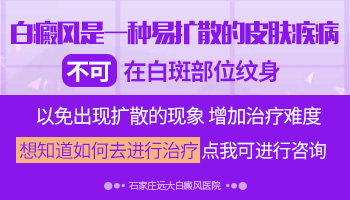 白癜风是一种易扩散的皮肤疾病

不可 在白斑部位纹身

以免出现扩散的现象 增加治疗难度

想知道如何去进行治疗 点我可进行咨询

石家庄远大白癜风医院